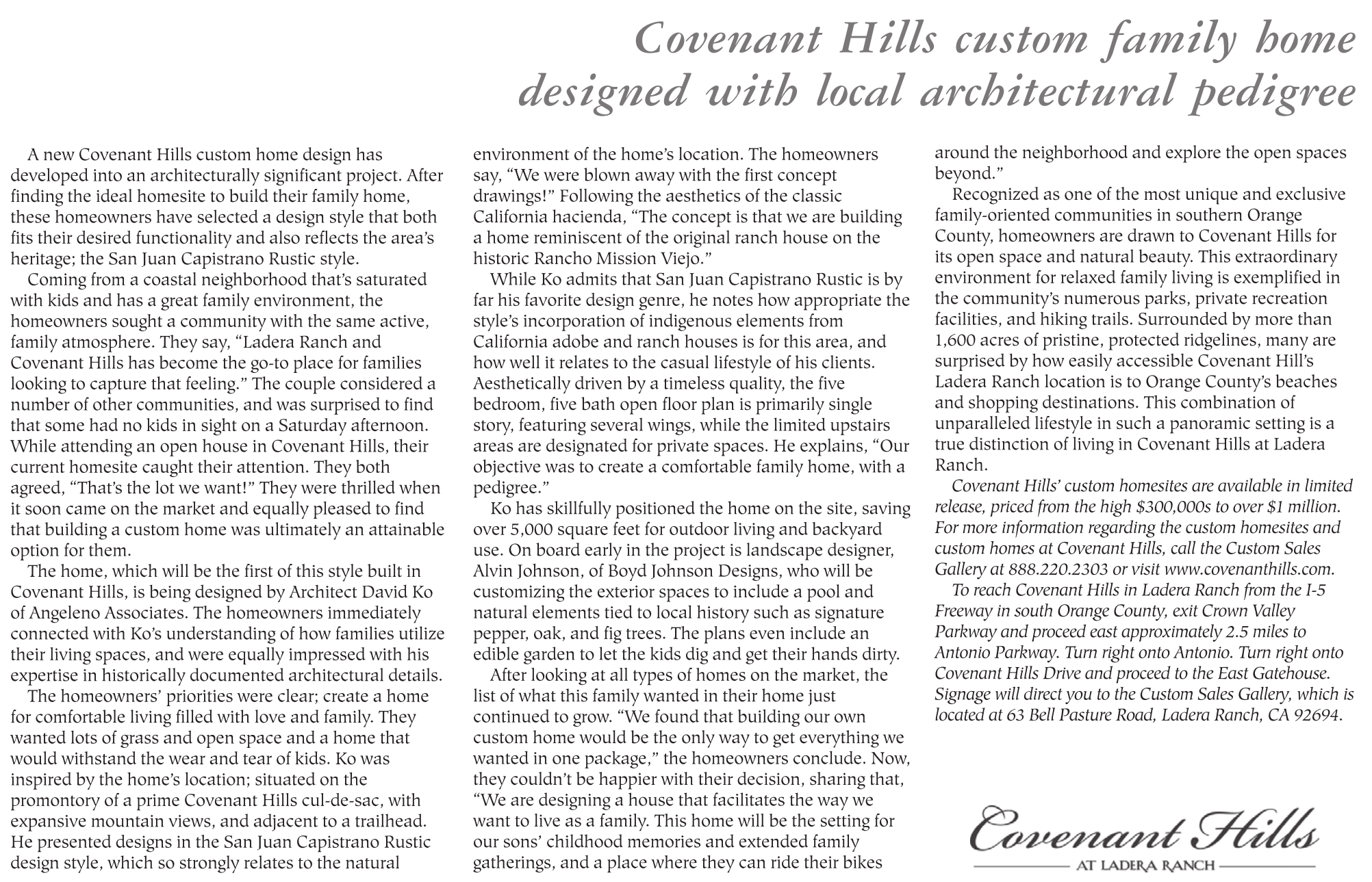 Covenant Hills custom family home designed with local architectural pedigree

A new Covenant Hills custom home design has developed into an architecturally significant project. After finding the ideal homesite to build their family home, these homeowners have selected a design style that both fits their desired functionality and also reflects the area's heritage; the San Juan Capistrano Rustic style.

Coming from a coastal neighborhood that's saturated with kids and has a great family environment, the homeowners sought a community with the same active, family atmosphere. They say, "Ladera Ranch and Covenant Hills has become the go-to place for families looking to capture that feeling." The couple considered a number of other communities, and was surprised to find that some had no kids in sight on a Saturday afternoon. While attending an open house in Covenant Hills, their current homesite caught their attention. They both agreed, "That's the lot we want!" They were thrilled when it soon came on the market and equally pleased to find that building a custom home was ultimately an attainable option for them.

The home, which will be the first of this style built in Covenant Hills, is being designed by Architect David Ko of Angeleno Associates. The homeowners immediately connected with Ko's understanding of how families utilize their living spaces, and were equally impressed with his expertise in historically documented architectural details.

The homeowners' priorities were clear; create a home for comfortable living filled with love and family. They wanted lots of grass and open space and a home that would withstand the wear and tear of kids. Ko was inspired by the home's location; situated on the promontory of a prime Covenant Hills cul-de-sac, with expansive mountain views, and adjacent to a trailhead. He presented designs in the San Juan Capistrano Rustic design style, which so strongly relates to the natural environment of the home's location. The homeowners say, "We were blown away with the first concept drawings!" Following the aesthetics of the classic California hacienda, "The concept is that we are building a home reminiscent of the original ranch house on the historic Rancho Mission Viejo."

While Ko admits that San Juan Capistrano Rustic is by far his favorite design genre, he notes how appropriate the style's incorporation of indigenous elements from California adobe and ranch houses is for this area, and how well it relates to the casual lifestyle of his clients. Aesthetically driven by a timeless quality, the five bedroom, five bath open floor plan is primarily single story, featuring several wings, while the limited upstairs areas are designated for private spaces. He explains, "Our objective was to create a comfortable family home, with a pedigree."

Ko has skillfully positioned the home on the site, saving over 5,000 square feet for outdoor living and backyard use. On board early in the project is landscape designer, Alvin Johnson, of Boyd Johnson Designs, who will be customizing the exterior spaces to include a pool and natural elements tied to local history such as signature pepper, oak, and fig trees. The plans even include an edible garden to let the kids dig and get their hands dirty.

After looking at all types of homes on the market, the list of what this family wanted in their home just continued to grow. "We found that building our own custom home would be the only way to get everything we wanted in one package," the homeowners conclude. Now, they couldn't be happier with their decision, sharing that, "We are designing a house that facilitates the way we want to live as a family. This home will be the setting for our sons' childhood memories and extended family gatherings, and a place where they can ride their bikes around the neighborhood and explore the open spaces beyond."

Recognized as one of the most unique and exclusive family-oriented communities in southern Orange County, homeowners are drawn to Covenant Hills for its open space and natural beauty. This extraordinary environment for relaxed family living is exemplified in the community's numerous parks, private recreation facilities, and hiking trails. Surrounded by more than 1,600 acres of pristine, protected ridgelines, many are surprised by how easily accessible Covenant Hill's Ladera Ranch location is to Orange County's beaches and shopping destinations. This combination of unparalleled lifestyle in such a panoramic setting is a true distinction of living in Covenant Hills at Ladera Ranch.

Covenant Hills' custom homesites are available in limited release, priced from the high $300,000s to over $1 million. For more information regarding the custom homesites and custom homes at Covenant Hills, call the Custom Sales Gallery at 888.220.2303 or visit www.covenanthills.com.

To reach Covenant Hills in Ladera Ranch from the I-5 Freeway in south Orange County, exit Crown Valley Parkway and proceed east approximately 2.5 miles to Antonio Parkway. Turn right onto Antonio. Turn right onto Covenant Hills Drive and proceed to the East Gatehouse. Signage will direct you to the Custom Sales Gallery, which is located at 63 Bell Pasture Road, Ladera Ranch, CA 92694.

Covenant Hills
AT LADERA RANCH